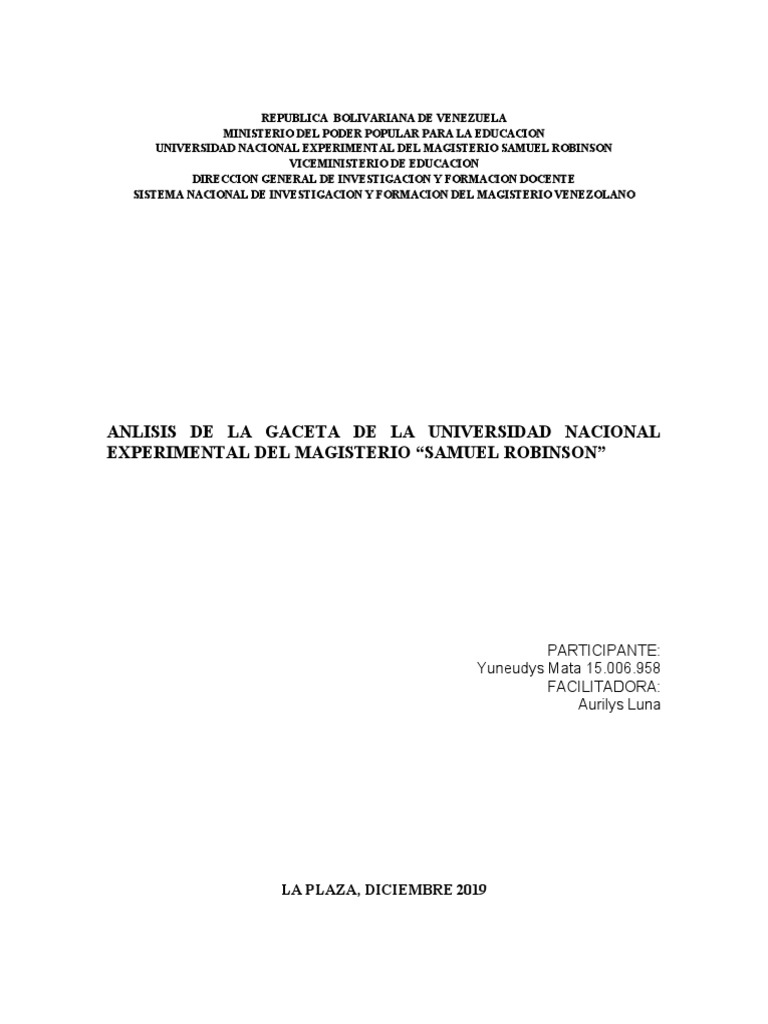 REPUBLICA BOLIVARIANA DE VENEZUELA
MINISTERIO DEL PODER POPULAR PARA LA EDUCACION
UNIVERSIDAD NACIONAL EXPERIMENTAL DEL MAGISTERIO SAMUEL ROBINSON
VICEMINISTERIO DE EDUCACION
DIRECCION GENERAL DE INVESTIGACION Y FORMACION DOCENTE
SISTEMA NACIONAL DE INVESTIGACION Y FORMACION DEL MAGISTERIO VENEZOLANO

ANLISIS DE LA GACETA DE LA UNIVERSIDAD NACIONAL EXPERIMENTAL DEL MAGISTERIO “SAMUEL ROBINSON”

PARTICIPANTE:
Yuneudys Mata 15.006.958
FACILITADORA:
Aurilys Luna

LA PLAZA, DICIEMBRE 2019